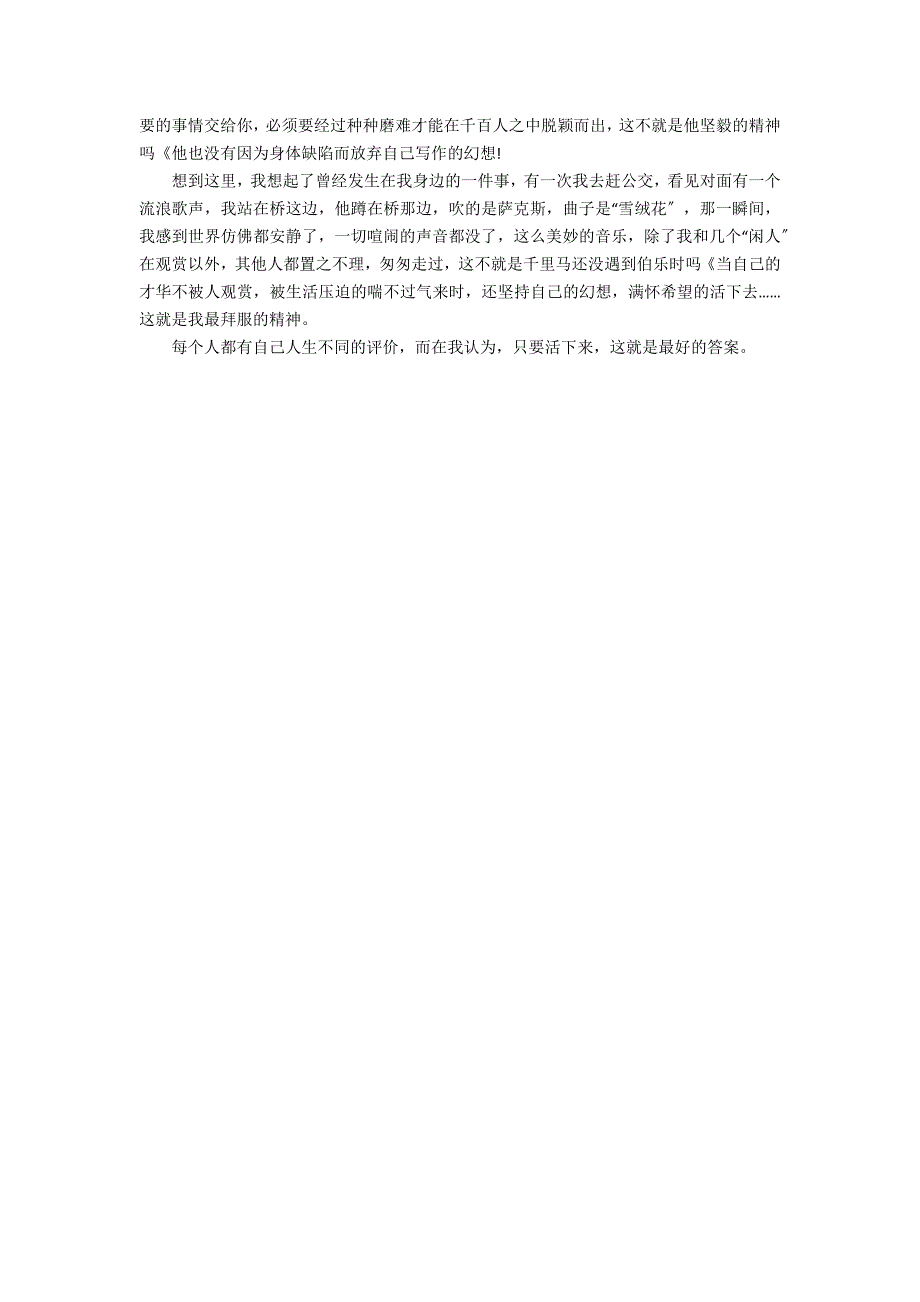 要的事情交给你，必须要经过种种磨难才能在千百人之中脱颖而出，这不就是他坚毅的精神吗《他也没有因为身体缺陷而放弃自己写作的幻想!

想到这里，我想起了曾经发生在我身边的一件事，有一次我去赶公交，看见对面有一个流浪歌声，我站在桥这边，他蹲在桥那边，吹的是萨克斯，曲子是“雪绒花″，那一瞬间，我感到世界仿佛都安静了，一切喧闹的声音都没了，这么美妙的音乐，除了我和几个“闲人″在观赏以外，其他人都置之不理，匆匆走过，这不就是千里马还没遇到伯乐时吗《当自己的才华不被人观赏，被生活压迫的喘不过气来时，还坚持自己的幻想，满怀希望的活下去……这就是我最拜服的精神。

每个人都有自己人生不同的评价，而在我认为，只要活下来，这就是最好的答案。